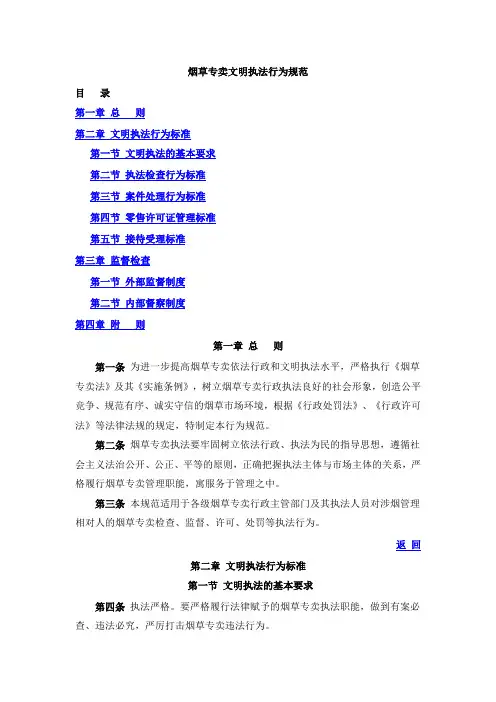 烟草专卖文明执法行为规范

目　录

第一章 总　则

第二章 文明执法行为标准

第一节 文明执法的基本要求

第二节 执法检查行为标准

第三节 案件处理行为标准

第四节 零售许可证管理标准

第五节 接待受理标准

第三章 监督检查

第一节 外部监督制度

第二节 内部督察制度

第四章 附　则

第一章 总　则

第一条 为进一步提高烟草专卖依法行政和文明执法水平，严格执行《烟草专卖法》及其《实施条例》，树立烟草专卖行政执法良好的社会形象，创造公平竞争、规范有序、诚实守信的烟草市场环境，根据《行政处罚法》、《行政许可法》等法律法规的规定，特制定本行为规范。

第二条 烟草专卖执法要牢固树立依法行政、执法为民的指导思想，遵循社会主义法治公开、公正、平等的原则，正确把握执法主体与市场主体的关系，严格履行烟草专卖管理职能，寓服务于管理之中。

第三条 本规范适用于各级烟草专卖行政主管部门及其执法人员对涉烟管理相对人的烟草专卖检查、监督、许可、处罚等执法行为。

返 回

第二章 文明执法行为标准

第一节 文明执法的基本要求

第四条 执法严格。要严格履行法律赋予的烟草专卖执法职能，做到有案必查、违法必究，严厉打击烟草专卖违法行为。